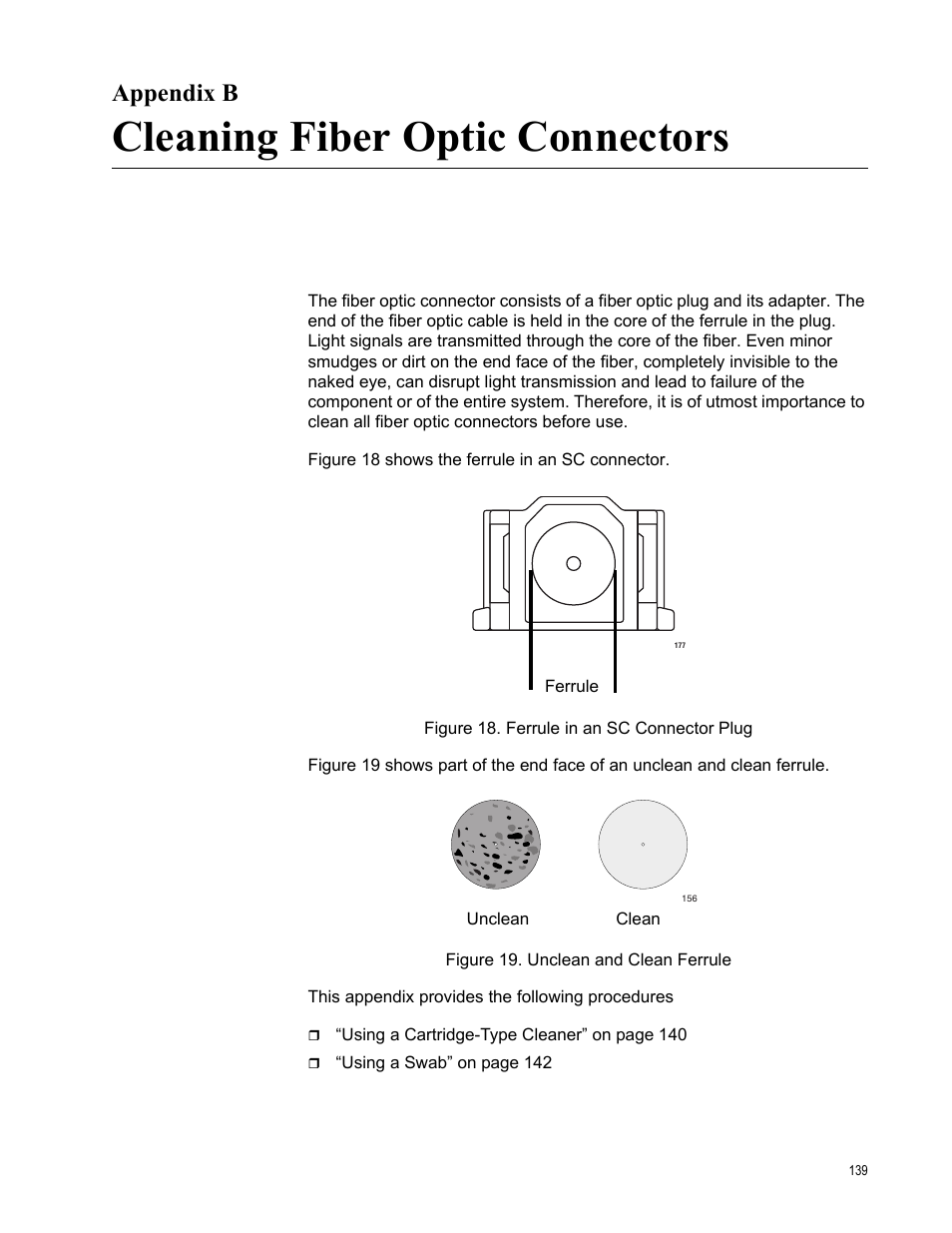 Appendix B
Cleaning Fiber Optic Connectors

The fiber optic connector consists of a fiber optic plug and its adapter. The end of the fiber optic cable is held in the core of the ferrule in the plug. Light signals are transmitted through the core of the fiber. Even minor smudges or dirt on the end face of the fiber, completely invisible to the naked eye, can disrupt light transmission and lead to failure of the component or of the entire system. Therefore, it is of utmost importance to clean all fiber optic connectors before use.

Figure 18 shows the ferrule in an SC connector.

177

Ferrule

Figure 18. Ferrule in an SC Connector Plug

Figure 19 shows part of the end face of an unclean and clean ferrule.

156

Unclean

Clean

Figure 19. Unclean and Clean Ferrule

This appendix provides the following procedures

❒ “Using a Cartridge-Type Cleaner” on page 140
❒ “Using a Swab” on page 142

139